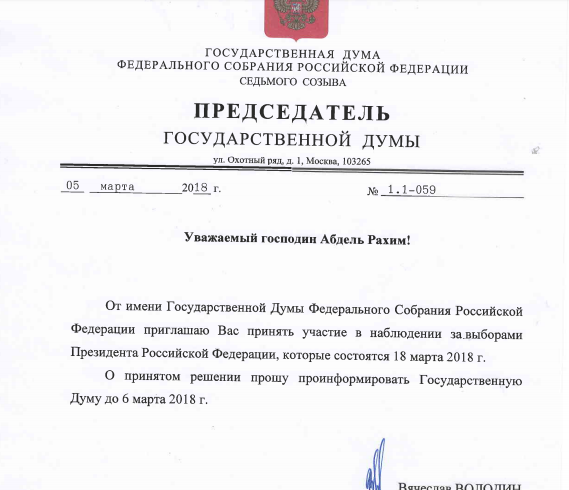 ГОСУДАРСТВЕННАЯ ДУМА
ФЕДЕРАЛЬНОГО СОБРАНИЯ РОССИЙСКОЙ ФЕДЕРАЦИИ
СЕДЬМОГО СОЗЫВА

ПРЕДСЕДАТЕЛЬ
ГОСУДАРСТВЕННОЙ ДУМЫ

ул. Охотный ряд, д. 1, Москва, 103265

05 марта 2018 г.

№ 1.1-059

Уважаемый господин Абдель Рахим!

От имени Государственной Думы Федерального Собрания Российской Федерации приглашаю Вас принять участие в наблюдении за выборами Президента Российской Федерации, которые состоятся 18 марта 2018 г.

О принятом решении прошу проинформировать Государственную Думу до 6 марта 2018 г.

Вячеслав ВОЛОДИН